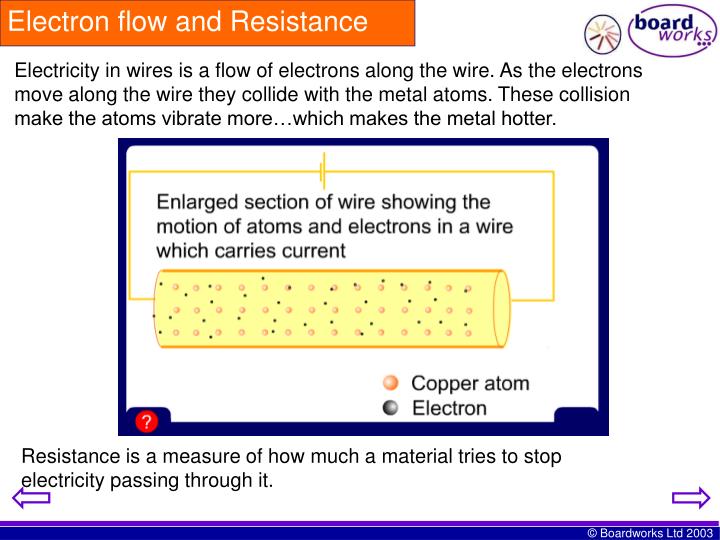 Electron flow and Resistance

board works

Electricity in wires is a flow of electrons along the wire. As the electrons move along the wire they collide with the metal atoms. These collision make the atoms vibrate more…which makes the metal hotter.

Enlarged section of wire showing the motion of atoms and electrons in a wire which carries current

Copper atom
Electron

?

Resistance is a measure of how much a material tries to stop electricity passing through it.

© Boardworks Ltd 2003